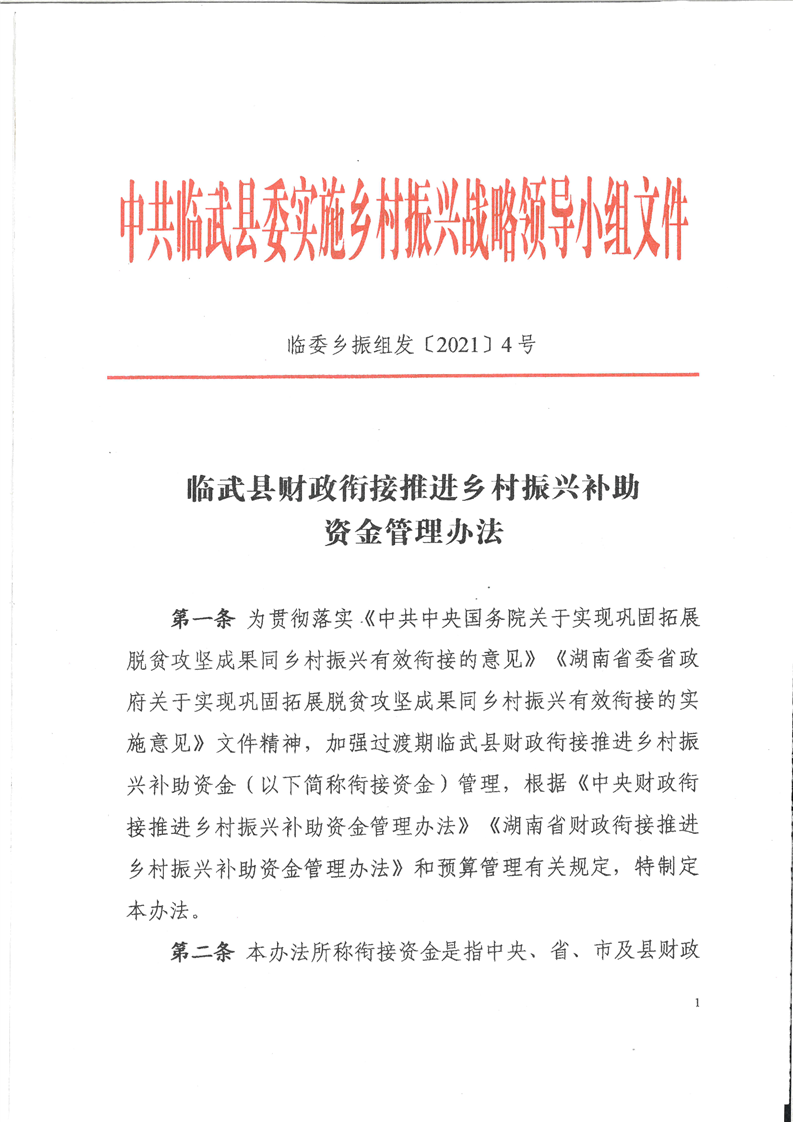 中共临武县委实施乡村振兴战略领导小组文件

临委乡振组发〔2021〕4号

临武县财政衔接推进乡村振兴补助资金管理办法

第一条 为贯彻落实《中共中央国务院关于实现巩固拓展脱贫攻坚成果同乡村振兴有效衔接的意见》《湖南省委省政府关于实现巩固拓展脱贫攻坚成果同乡村振兴有效衔接的实施意见》文件精神，加强过渡期临武县财政衔接推进乡村振兴补助资金（以下简称衔接资金）管理，根据《中央财政衔接推进乡村振兴补助资金管理办法》《湖南省财政衔接推进乡村振兴补助资金管理办法》和预算管理有关规定，特制定本办法。

第二条 本办法所称衔接资金是指中央、省、市及县财政

1